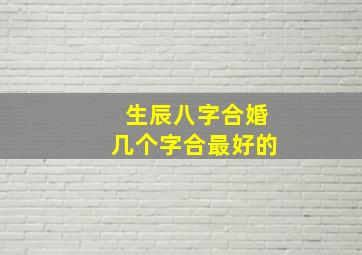 生辰八字合婚
几个字合最好的